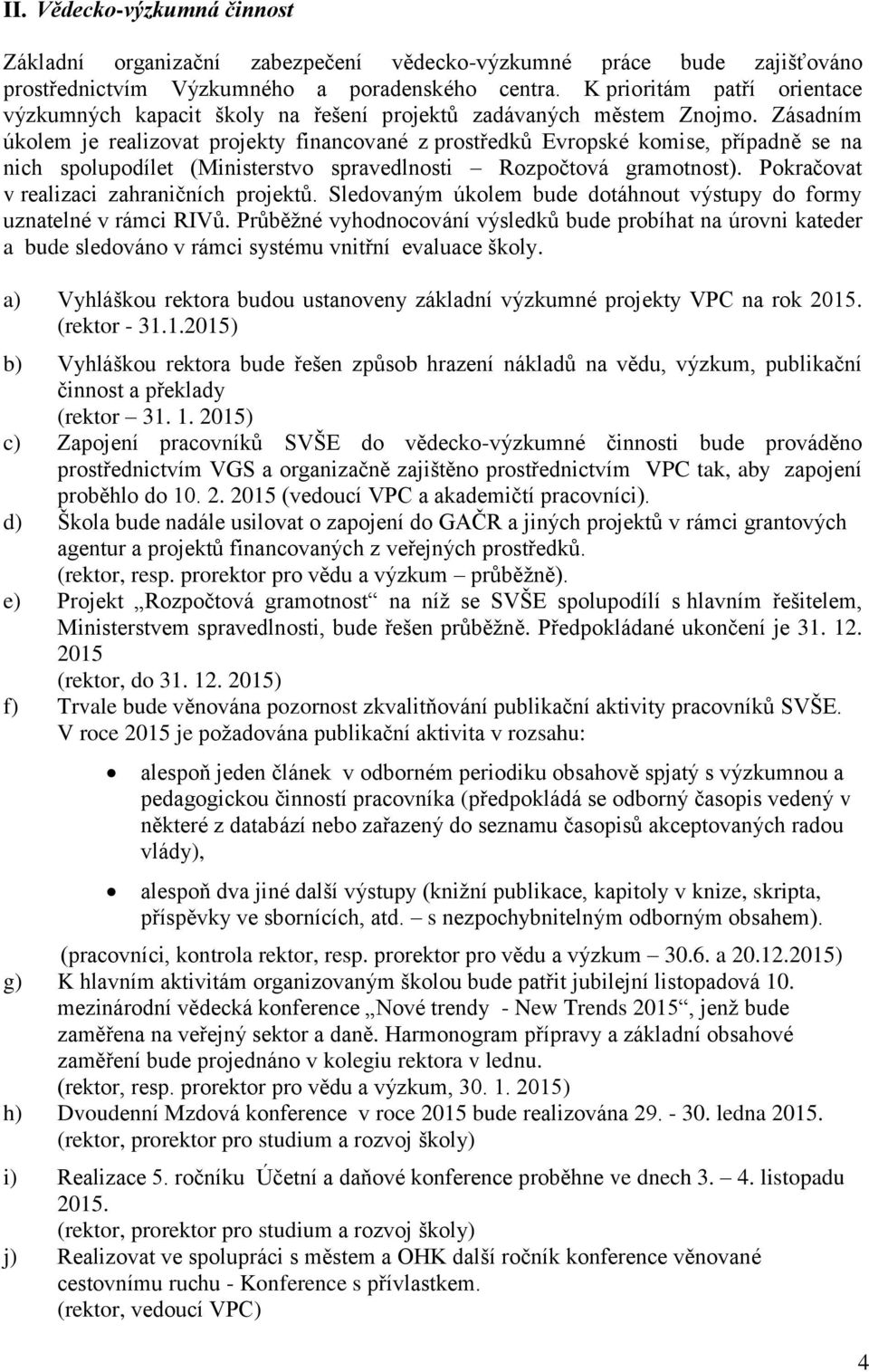 II. Vědecko-výzkumná činnost

Základní organizační zabezpečení vědecko-výzkumné práce bude zajišťováno prostřednictvím Výzkumného a poradenského centra. K prioritám patří orientace výzkumných kapacit školy na řešení projektů zadávaných městem Znojmo. Zásadním úkolem je realizovat projekty financované z prostředků Evropské komise, případně se na nich spolupodílet (Ministerstvo spravedlnosti – Rozpočtová gramotnost). Pokračovat v realizaci zahraničních projektů. Sledovaným úkolem bude dotáhnout výstupy do formy uznatelné v rámci RIVů. Průběžné vyhodnocování výsledků bude probíhat na úrovni kateder a bude sledováno v rámci systému vnitřní evaluace školy.

a) Vyhláškou rektora budou ustanoveny základní výzkumné projekty VPC na rok 2015. (rektor - 31.1.2015)

b) Vyhláškou rektora bude řešen způsob hrazení nákladů na vědu, výzkum, publikační činnost a překlady
(rektor – 31. 1. 2015)

c) Zapojení pracovníků SVŠE do vědecko-výzkumné činnosti bude prováděno prostřednictvím VGS a organizačně zajištěno prostřednictvím VPC tak, aby zapojení proběhlo do 10. 2. 2015 (vedoucí VPC a akademičtí pracovníci).

d) Škola bude nadále usilovat o zapojení do GAČR a jiných projektů v rámci grantových agentur a projektů financovaných z veřejných prostředků.
(rektor, resp. prorektor pro vědu a výzkum – průběžně).

e) Projekt „Rozpočtová gramotnost“ na níž se SVŠE spolupodílí s hlavním řešitelem, Ministerstvem spravedlnosti, bude řešen průběžně. Předpokládané ukončení je 31. 12. 2015
(rektor, do 31. 12. 2015)

f) Trvale bude věnována pozornost zkvalitňování publikační aktivity pracovníků SVŠE. V roce 2015 je požadována publikační aktivita v rozsahu:

• alespoň jeden článek v odborném periodiku obsahově spjatý s výzkumnou a pedagogickou činností pracovníka (předpokládá se odborný časopis vedený v některé z databází nebo zařazený do seznamu časopisů akceptovaných radou vlády),

• alespoň dva jiné další výstupy (knižní publikace, kapitoly v knize, skripta, příspěvky ve sbornících, atd. – s nezpochybnitelným odborným obsahem).

(pracovníci, kontrola rektor, resp. prorektor pro vědu a výzkum – 30.6. a 20.12.2015)

g) K hlavním aktivitám organizovaným školou bude patřit jubilejní listopadová 10. mezinárodní vědecká konference „Nové trendy - New Trends 2015“, jenž bude zaměřena na veřejný sektor a daně. Harmonogram přípravy a základní obsahové zaměření bude projednáno v kolegiu rektora v lednu.
(rektor, resp. prorektor pro vědu a výzkum, 30. 1. 2015)

h) Dvoudenní Mzdová konference v roce 2015 bude realizována 29. - 30. ledna 2015.
(rektor, prorektor pro studium a rozvoj školy)

i) Realizace 5. ročníku Účetní a daňové konference proběhne ve dnech 3. – 4. listopadu 2015.
(rektor, prorektor pro studium a rozvoj školy)

j) Realizovat ve spolupráci s městem a OHK další ročník konference věnované cestovnímu ruchu - Konference s přívlastkem.
(rektor, vedoucí VPC)

4